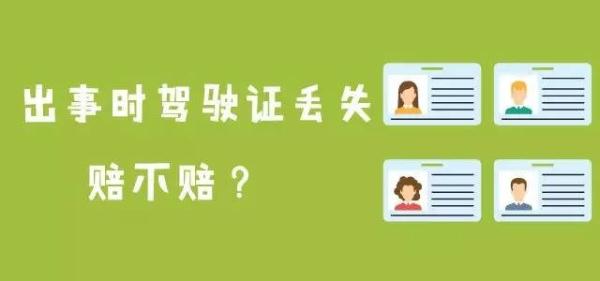 出事时驾驶证丢失

赔不赔？